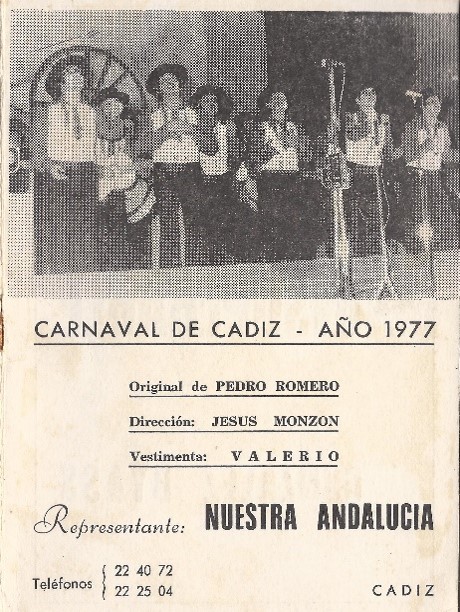 CARNAVAL DE CADIZ - AÑO 1977

Original de PEDRO ROMERO

Dirección: JESUS MONZON

Vestimenta: VALERIO

Representante: NUESTRA ANDALUCIA

Teléfonos 22 40 72
22 25 04

CADIZ